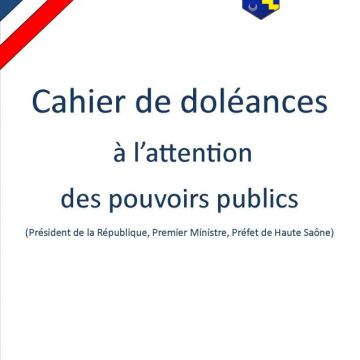 Cahier de doléances

à l’attention

des pouvoirs publics

(Président de la République, Premier Ministre, Préfet de Haute Saône)